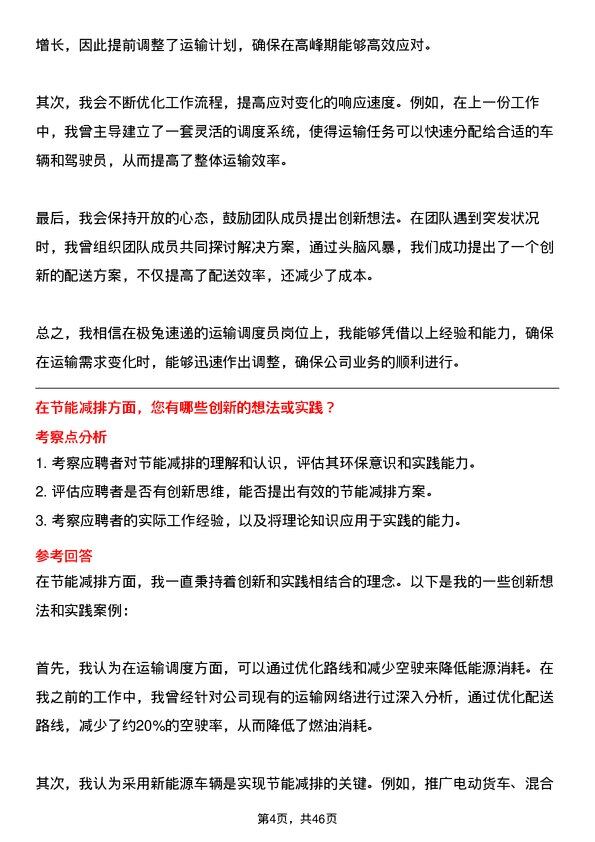 增长，因此提前调整了运输计划，确保在高峰期能够高效应对。

其次，我会不断优化工作流程，提高应对变化的响应速度。例如，在上一份工作中，我曾主导建立了一套灵活的调度系统，使得运输任务可以快速分配给合适的车辆和驾驶员，从而提高了整体运输效率。

最后，我会保持开放的心态，鼓励团队成员提出创新想法。在团队遇到突发状况时，我曾组织团队成员共同探讨解决方案，通过头脑风暴，我们成功提出了一个创新的配送方案，不仅提高了配送效率，还减少了成本。

总之，我相信在极兔速递的运输调度员岗位上，我能够凭借以上经验和能力，确保在运输需求变化时，能够迅速作出调整，确保公司业务的顺利进行。

在节能减排方面，您有哪些创新的想法或实践？

考察点分析

1. 考察应聘者对节能减排的理解和认识，评估其环保意识和实践能力。

2. 评估应聘者是否有创新思维，能否提出有效的节能减排方案。

3. 考察应聘者的实际工作经验，以及将理论知识应用于实践的能力。

参考回答

在节能减排方面，我一直秉持着创新和实践相结合的理念。以下是我的一些创新想法和实践案例：

首先，我认为在运输调度方面，可以通过优化路线和减少空驶来降低能源消耗。在我之前的工作中，我曾经针对公司现有的运输网络进行过深入分析，通过优化配送路线，减少了约20%的空驶率，从而降低了燃油消耗。

其次，我认为采用新能源车辆是实现节能减排的关键。例如，推广电动货车、混合

第4页，共46页